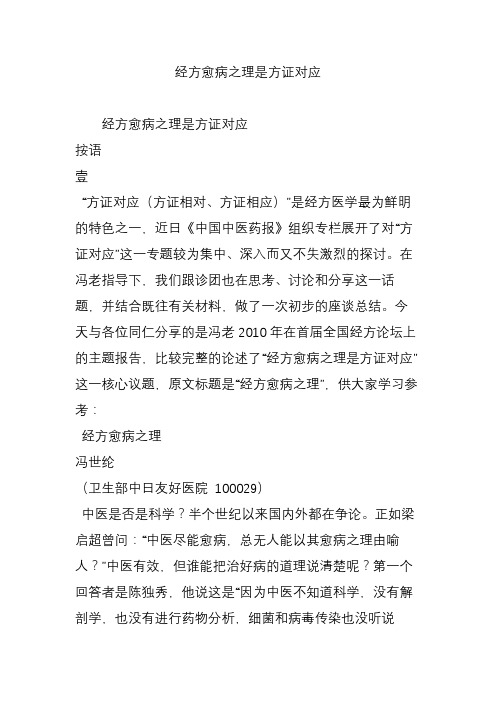 经方愈病之理是方证对应

经方愈病之理是方证对应

按语

壹

“方证对应（方证相对、方证相应）”是经方医学最为鲜明的特色之一，近日《中国中医药报》组织专栏展开了对“方证对应”这一专题较为集中、深入而又不失激烈的探讨。在冯老指导下，我们跟诊团也在思考、讨论和分享这一话题，并结合既往有关材料，做了一次初步的座谈总结。今天与各位同仁分享的是冯老 2010 年在首届全国经方论坛上的主题报告，比较完整的论述了“经方愈病之理是方证对应”这一核心议题，原文标题是“经方愈病之理”，供大家学习参考：

经方愈病之理

冯世纶

（卫生部中日友好医院 100029）

中医是否是科学？半个世纪以来国内外都在争论。正如梁启超曾问：“中医尽能愈病，总无人能以其愈病之理由喻人？”中医有效，但谁能把治好病的道理说清楚呢？第一个回答者是陈独秀，他说这是“因为中医不知道科学，没有解剖学，也没有进行药物分析，细菌和病毒传染也没听说